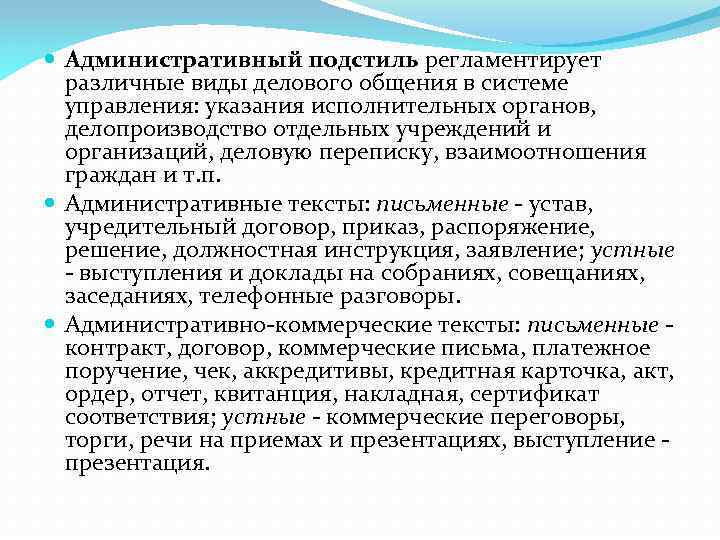 Административный подстиль регламентирует различные виды делового общения в системе управления: указания исполнительных органов, делопроизводство отдельных учреждений и организаций, деловую переписку, взаимоотношения граждан и т.п.

Административные тексты: письменные - устав, учредительный договор, приказ, распоряжение, решение, должностная инструкция, заявление; устные - выступления и доклады на собраниях, совещаниях, заседаниях, телефонные разговоры.

Административно-коммерческие тексты: письменные - контракт, договор, коммерческие письма, платежное поручение, чек, аккредитивы, кредитная карточка, акт, ордер, отчет, квитанция, накладная, сертификат соответствия; устные - коммерческие переговоры, торги, речи на приемах и презентациях, выступление - презентация.